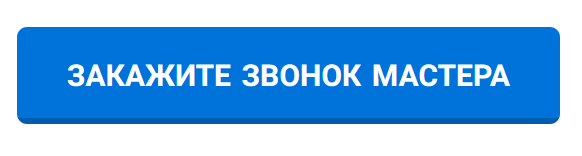 ЗАКАЖИТЕ ЗВОНОК МАСТЕРА